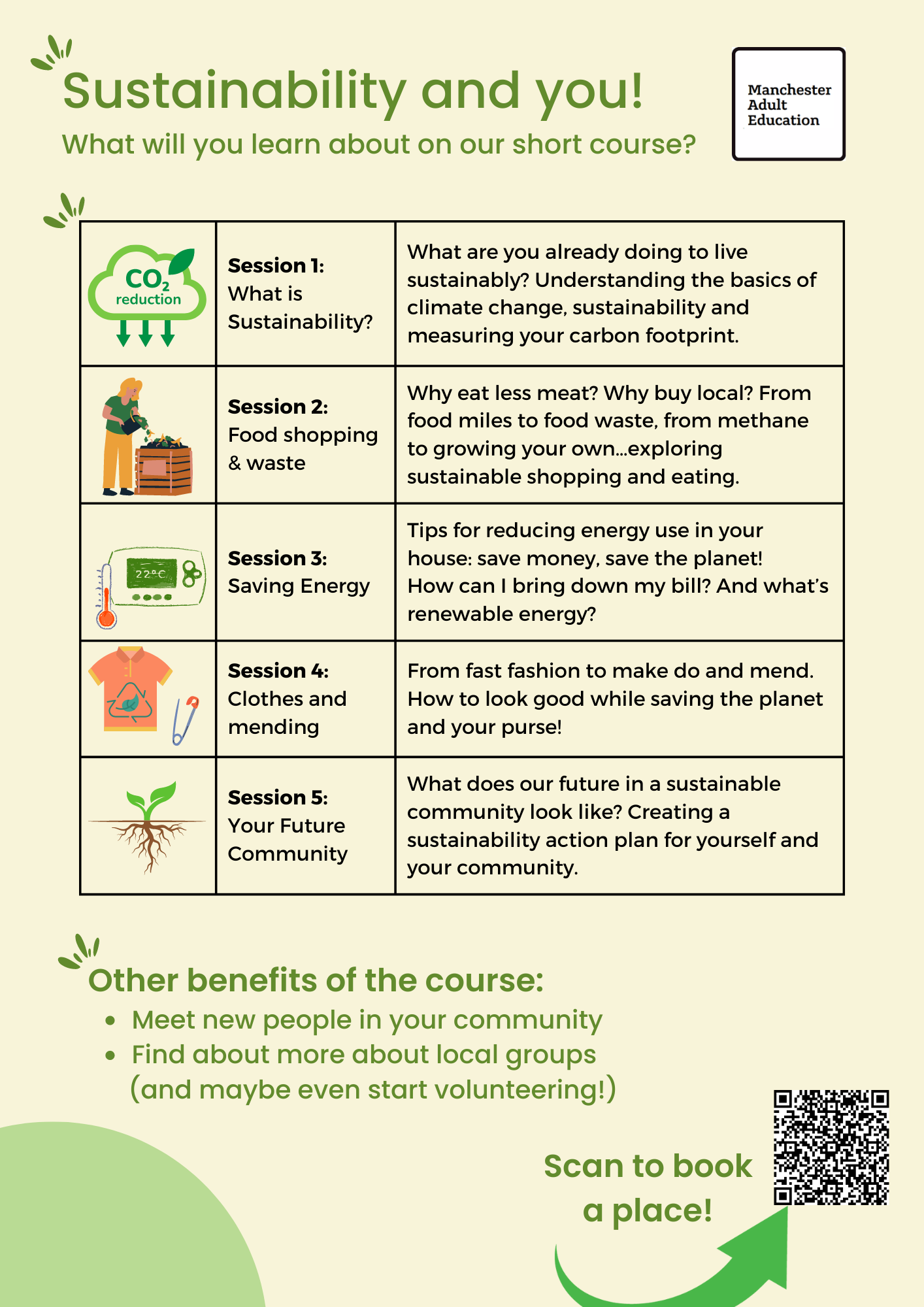 Sustainability and you!

What will you learn about on our short course?

Manchester
Adult
Education

| $CO_2$ reduction | Session 1: What is Sustainability? | What are you already doing to live sustainably? Understanding the basics of climate change, sustainability and measuring your carbon footprint. |
|---|---|---|
|  | Session 2: Food shopping & waste | Why eat less meat? Why buy local? From food miles to food waste, from methane to growing your own...exploring sustainable shopping and eating. |
| 22°C | Session 3: Saving Energy | Tips for reducing energy use in your house: save money, save the planet! How can I bring down my bill? And what's renewable energy? |
|  | Session 4: Clothes and mending | From fast fashion to make do and mend. How to look good while saving the planet and your purse! |
|  | Session 5: Your Future Community | What does our future in a sustainable community look like? Creating a sustainability action plan for yourself and your community. |

Other benefits of the course:

• Meet new people in your community
• Find about more about local groups (and maybe even start volunteering!)

Scan to book a place!